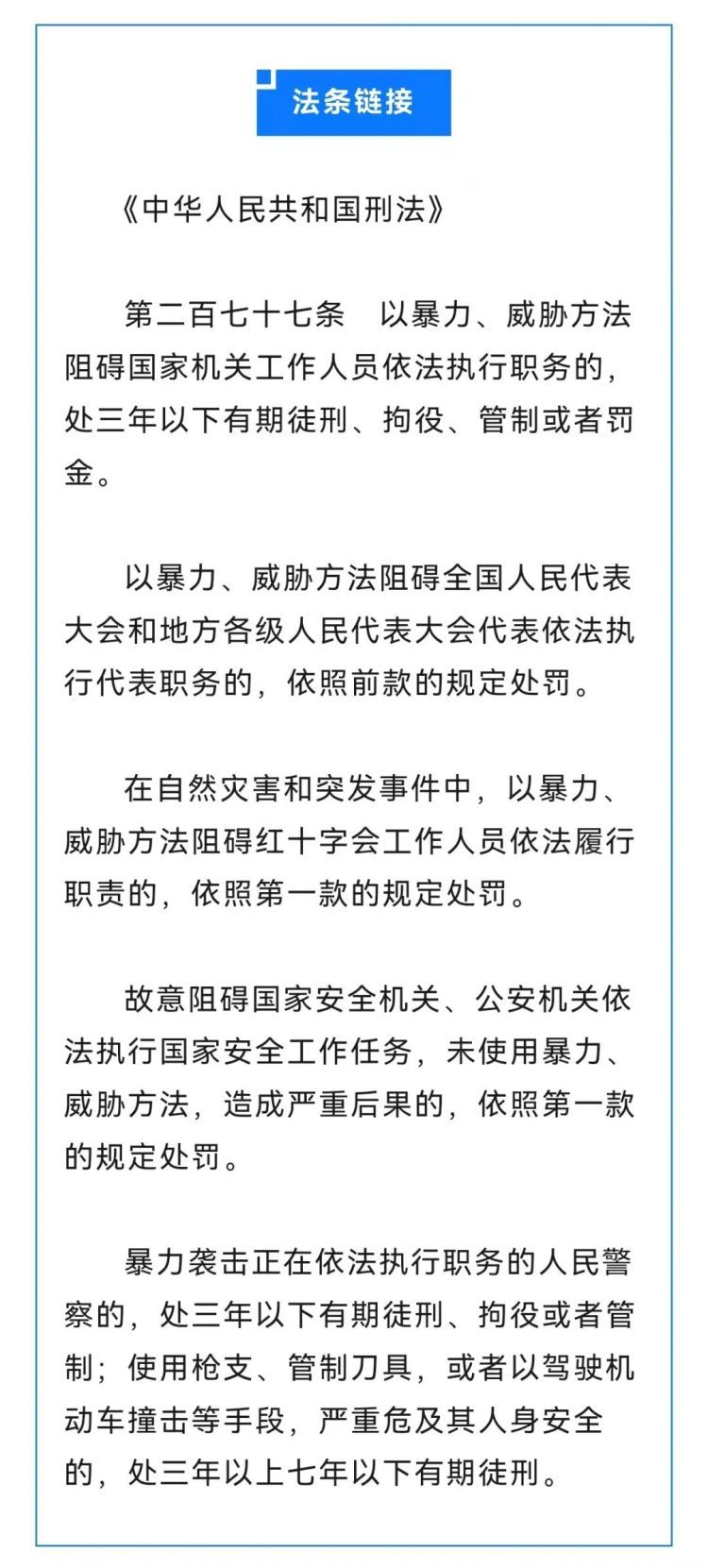 法条链接

《中华人民共和国刑法》

第二百七十七条　以暴力、威胁方法阻碍国家机关工作人员依法执行职务的，处三年以下有期徒刑、拘役、管制或者罚金。

以暴力、威胁方法阻碍全国人民代表大会和地方各级人民代表大会代表依法执行代表职务的，依照前款的规定处罚。

在自然灾害和突发事件中，以暴力、威胁方法阻碍红十字会工作人员依法履行职责的，依照第一款的规定处罚。

故意阻碍国家安全机关、公安机关依法执行国家安全工作任务，未使用暴力、威胁方法，造成严重后果的，依照第一款的规定处罚。

暴力袭击正在依法执行职务的人民警察的，处三年以下有期徒刑、拘役或者管制；使用枪支、管制刀具，或者以驾驶机动车撞击等手段，严重危及其人身安全的，处三年以上七年以下有期徒刑。